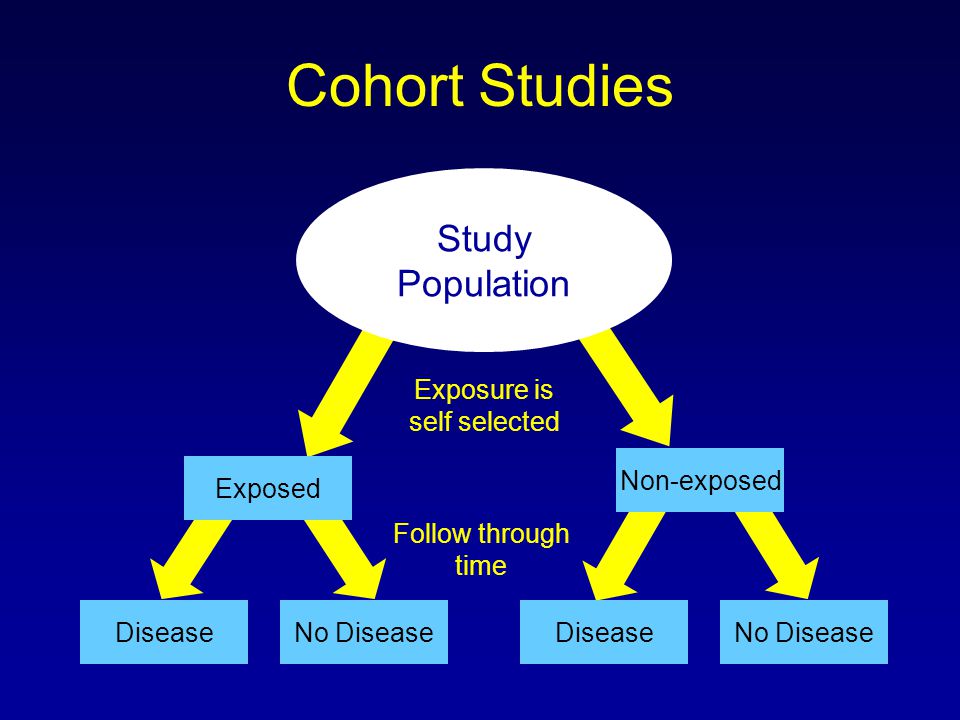 Cohort Studies

Study Population

Exposure is self selected

Exposed

Non-exposed

Follow through time

Disease

No Disease

Disease

No Disease